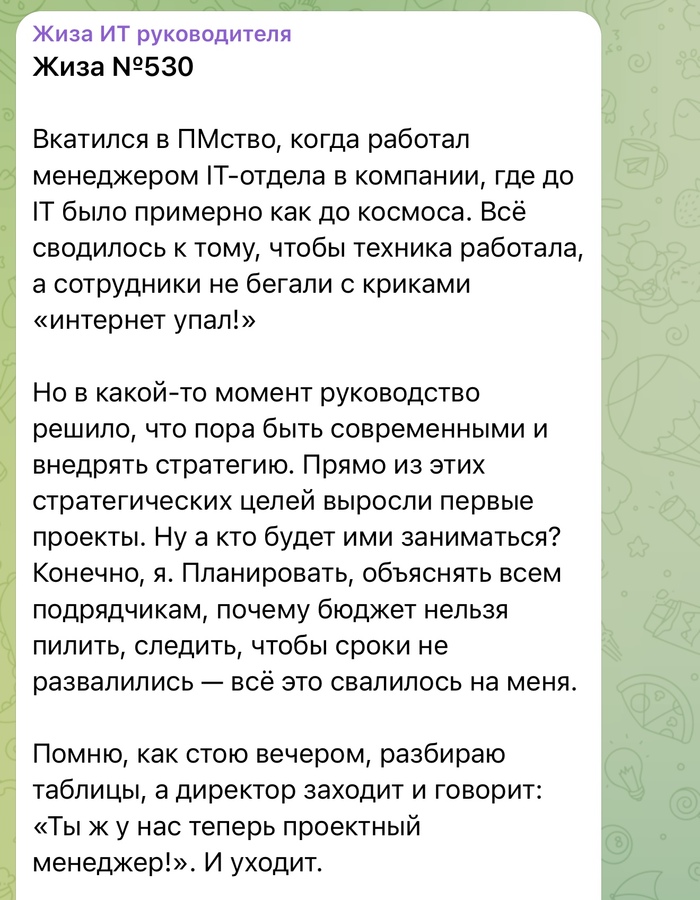 Жиза ИТ руководителя
Жиза №530

Вкатился в ПМство, когда работал менеджером IT-отдела в компании, где до IT было примерно как до космоса. Всё сводилось к тому, чтобы техника работала, а сотрудники не бегали с криками «интернет упал!»

Но в какой-то момент руководство решило, что пора быть современными и внедрять стратегию. Прямо из этих стратегических целей выросли первые проекты. Ну а кто будет ими заниматься? Конечно, я. Планировать, объяснять всем подрядчикам, почему бюджет нельзя пилить, следить, чтобы сроки не развалились — всё это свалилось на меня.

Помню, как стою вечером, разбираю таблицы, а директор заходит и говорит: «Ты ж у нас теперь проектный менеджер!». И уходит.